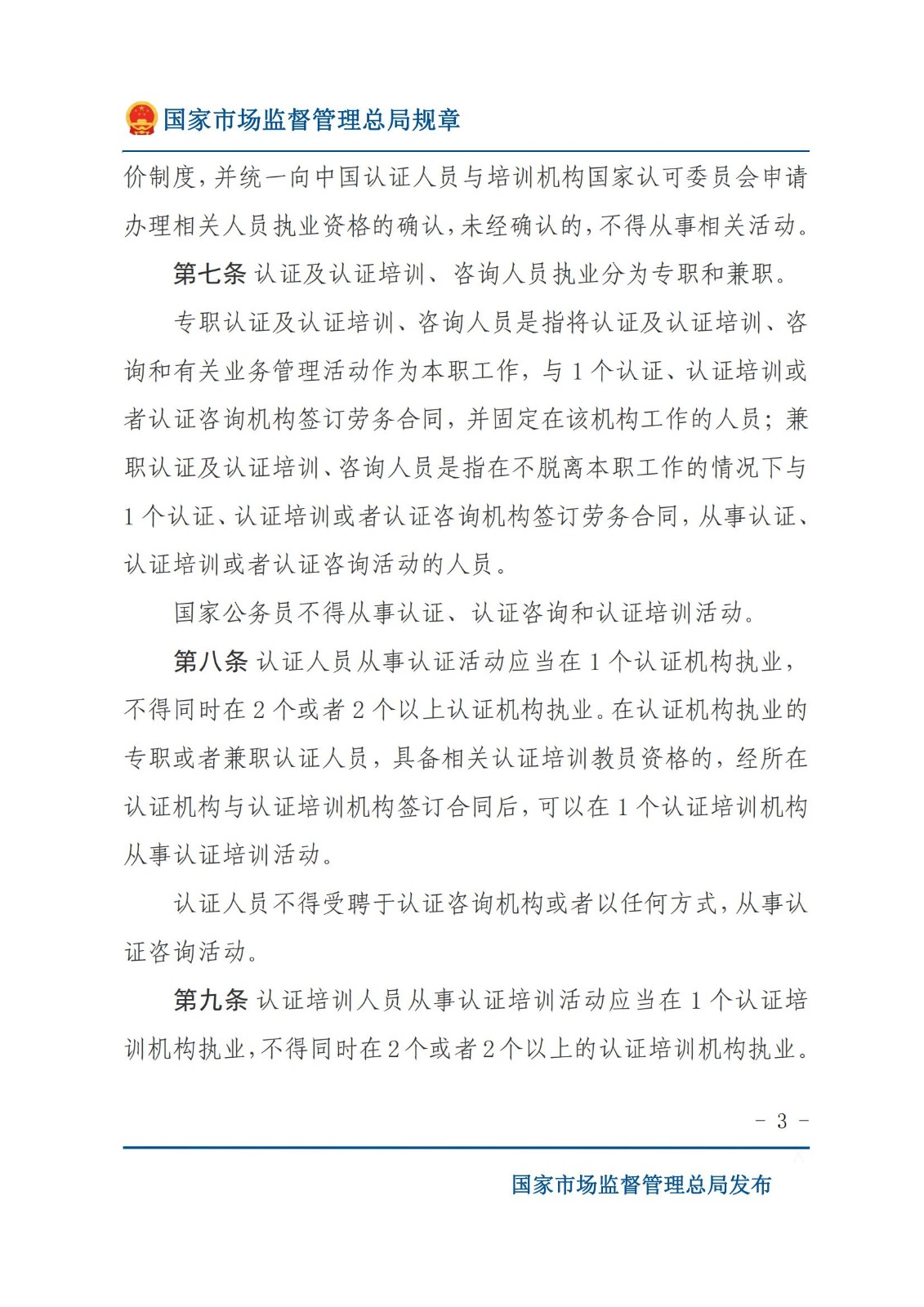 国家市场监督管理总局规章

价制度，并统一向中国认证人员与培训机构国家认可委员会申请办理相关人员执业资格的确认，未经确认的，不得从事相关活动。

第七条 认证及认证培训、咨询人员执业分为专职和兼职。

专职认证及认证培训、咨询人员是指将认证及认证培训、咨询和有关业务管理活动作为本职工作，与 1 个认证、认证培训或者认证咨询机构签订劳务合同，并固定在该机构工作的人员；兼职认证及认证培训、咨询人员是指在不脱离本职工作的情况下与 1 个认证、认证培训或者认证咨询机构签订劳务合同，从事认证、认证培训或者认证咨询活动的人员。

国家公务员不得从事认证、认证咨询和认证培训活动。

第八条 认证人员从事认证活动应当在 1 个认证机构执业，不得同时在 2 个或者 2 个以上认证机构执业。在认证机构执业的专职或者兼职认证人员，具备相关认证培训教员资格的，经所在认证机构与认证培训机构签订合同后，可以在 1 个认证培训机构从事认证培训活动。

认证人员不得受聘于认证咨询机构或者以任何方式，从事认证咨询活动。

第九条 认证培训人员从事认证培训活动应当在 1 个认证培训机构执业，不得同时在 2 个或者 2 个以上的认证培训机构执业。

- 3 -

国家市场监督管理总局发布